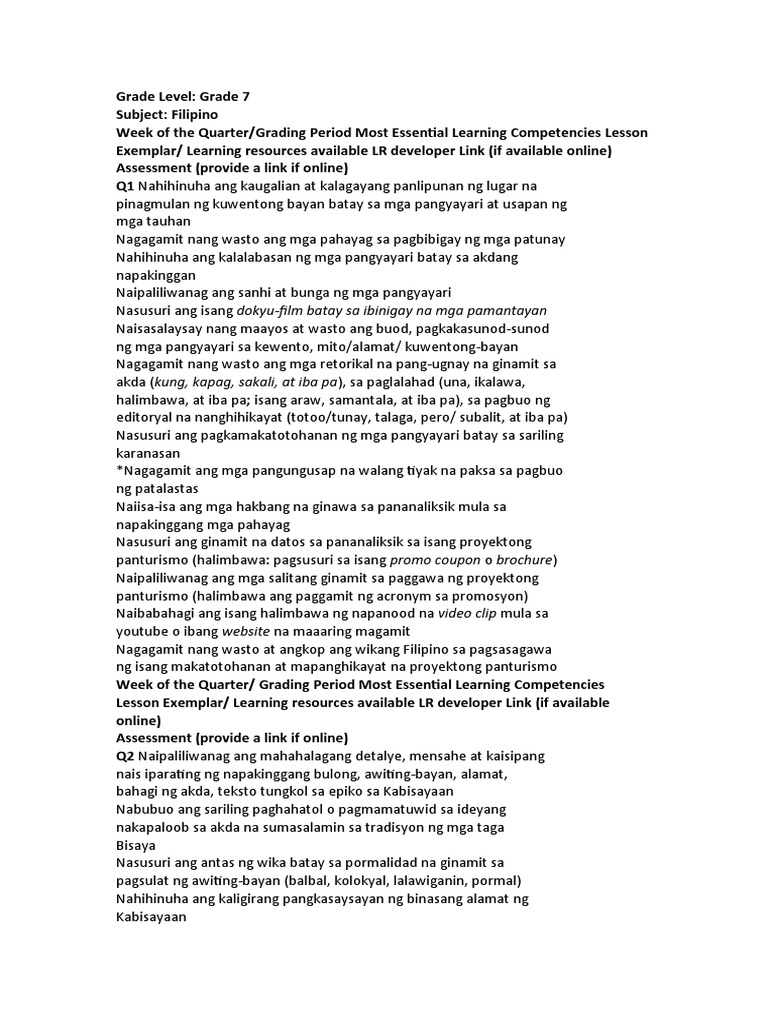 Grade Level: Grade 7
Subject: Filipino
Week of the Quarter/Grading Period Most Essential Learning Competencies Lesson Exemplar/ Learning resources available LR developer Link (if available online) Assessment (provide a link if online)
Q1 Nahihinuha ang kaugalian at kalagayang panlipunan ng lugar na pinagmulan ng kuwentong bayan batay sa mga pangyayari at usapan ng mga tauhan
Nagagamit nang wasto ang mga pahayag sa pagbibigay ng mga patunay
Nahihinuha ang kalalabasan ng mga pangyayari batay sa akdang napakinggan
Naipaliliwanag ang sanhi at bunga ng mga pangyayari
Nasusuri ang isang dokyu-film batay sa ibinigay na mga pamantayan
Naisasalaysay nang maayos at wasto ang buod, pagkakasunod-sunod ng mga pangyayari sa kewento, mito/alamat/ kuwentong-bayan
Nagagamit nang wasto ang mga retorikal na pang-ugnay na ginamit sa akda (kung, kapag, sakali, at iba pa), sa paglalahad (una, ikalawa, halimbawa, at iba pa; isang araw, samantala, at iba pa), sa pagbuo ng editoryal na nanghihikayat (totoo/tunay, talaga, pero/ subalit, at iba pa)
Nasusuri ang pagkamakatotohanan ng mga pangyayari batay sa sariling karanasan
*Nagagamit ang mga pangungusap na walang tiyak na paksa sa pagbuo ng patalastas
Naiisa-isa ang mga hakbang na ginawa sa pananaliksik mula sa napakinggang mga pahayag
Nasusuri ang ginamit na datos sa pananaliksik sa isang proyektong panturismo (halimbawa: pagsusuri sa isang promo coupon o brochure)
Naipaliliwanag ang mga salitang ginamit sa paggawa ng proyektong panturismo (halimbawa ang paggamit ng acronym sa promosyon)
Naibabahagi ang isang halimbawa ng napanood na video clip mula sa youtube o ibang website na maaaring magamit
Nagagamit nang wasto at angkop ang wikang Filipino sa pagsasagawa ng isang makatotohanan at mapanghikayat na proyektong panturismo
Week of the Quarter/ Grading Period Most Essential Learning Competencies Lesson Exemplar/ Learning resources available LR developer Link (if available online)
Assessment (provide a link if online)
Q2 Naipaliliwanag ang mahahalagang detalye, mensahe at kaisipang nais iparating ng napakinggang bulong, awiting-bayan, alamat, bahagi ng akda, teksto tungkol sa epiko sa Kabisayaan
Nabubuo ang sariling paghahatol o pagmamatuwid sa ideyang nakapaloob sa akda na sumasalamin sa tradisyon ng mga taga Bisaya
Nasusuri ang antas ng wika batay sa pormalidad na ginamit sa pagsulat ng awiting-bayan (balbal, kolokyal, lalawiganin, pormal)
Nahihinuha ang kaligirang pangkasaysayan ng binasang alamat ng Kabisayaan